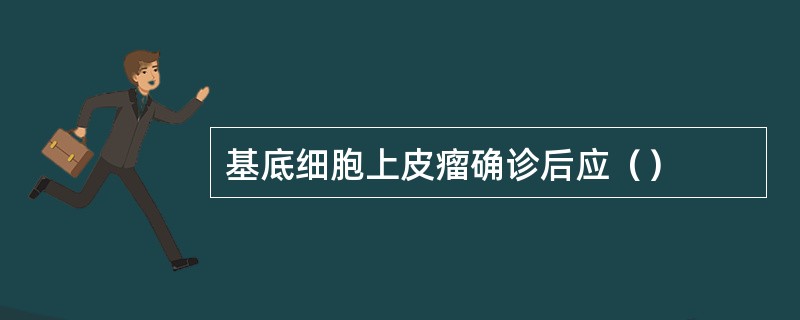 基底细胞上皮瘤确诊后应（）